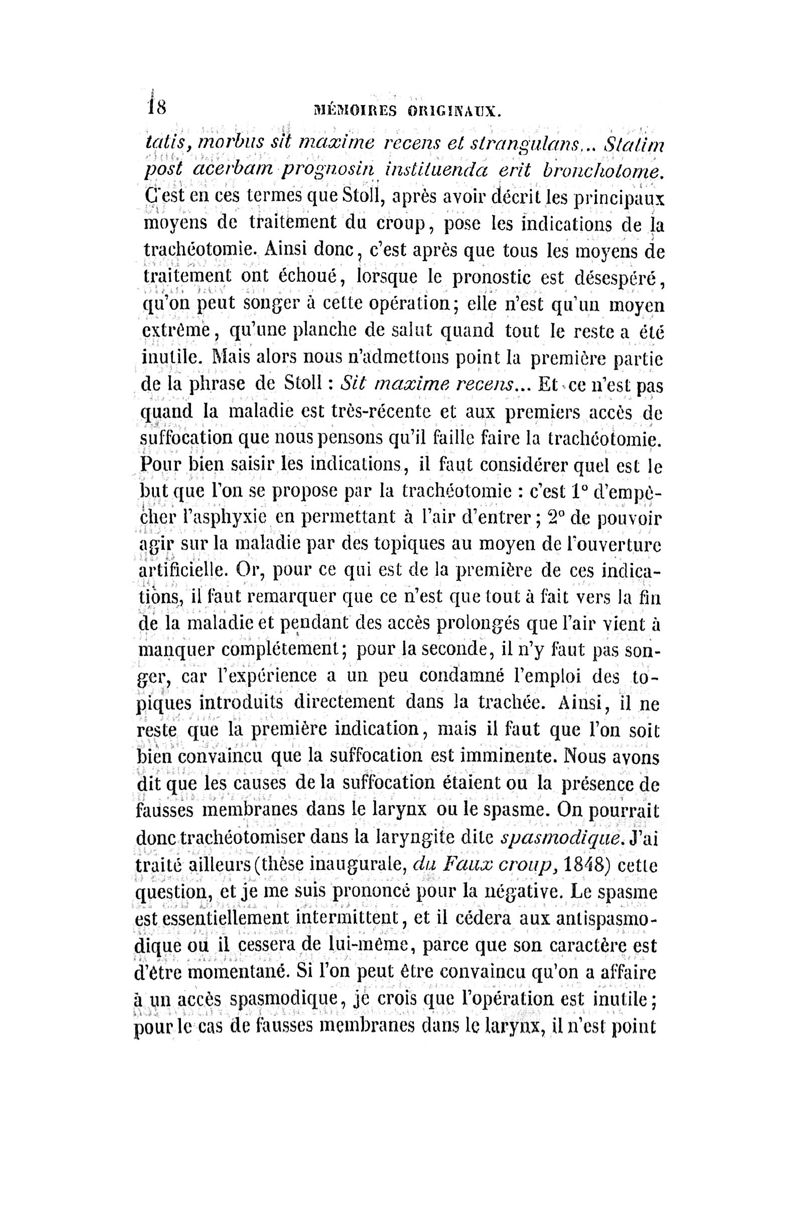 18 MÉMOIRES ORIGINAUX.

tatis, morbus sit maxime recens et strangulans... Statim post acerbam prognosin instituenda erit bronchotome. C'est en ces termes que Stoll, après avoir décrit les principaux moyens de traitement du croup, pose les indications de la trachéotomie. Ainsi donc, c'est après que tous les moyens de traitement ont échoué, lorsque le pronostic est désespéré, qu'on peut songer à cette opération; elle n'est qu'un moyen extrême, qu'une planche de salut quand tout le reste a été inutile. Mais alors nous n'admettons point la première partie de la phrase de Stoll : Sit maxime recens... Et ce n'est pas quand la maladie est très-récente et aux premiers accès de suffocation que nous pensons qu'il faille faire la trachéotomie. Pour bien saisir les indications, il faut considérer quel est le but que l'on se propose par la trachéotomie : c'est 1° d'empêcher l'asphyxie en permettant à l'air d'entrer; 2° de pouvoir agir sur la maladie par des topiques au moyen de l'ouverture artificielle. Or, pour ce qui est de la première de ces indications, il faut remarquer que ce n'est que tout à fait vers la fin de la maladie et pendant des accès prolongés que l'air vient à manquer complétement; pour la seconde, il n'y faut pas songer, car l'expérience a un peu condamné l'emploi des topiques introduits directement dans la trachée. Ainsi, il ne reste que la première indication, mais il faut que l'on soit bien convaincu que la suffocation est imminente. Nous avons dit que les causes de la suffocation étaient ou la présence de fausses membranes dans le larynx ou le spasme. On pourrait donc trachéotomiser dans la laryngite dite spasmodique. J'ai traité ailleurs (thèse inaugurale, du Faux croup, 1848) cette question, et je me suis prononcé pour la négative. Le spasme est essentiellement intermittent, et il cédera aux antispasmodique ou il cessera de lui-même, parce que son caractère est d'être momentané. Si l'on peut être convaincu qu'on a affaire à un accès spasmodique, je crois que l'opération est inutile; pour le cas de fausses membranes dans le larynx, il n'est point